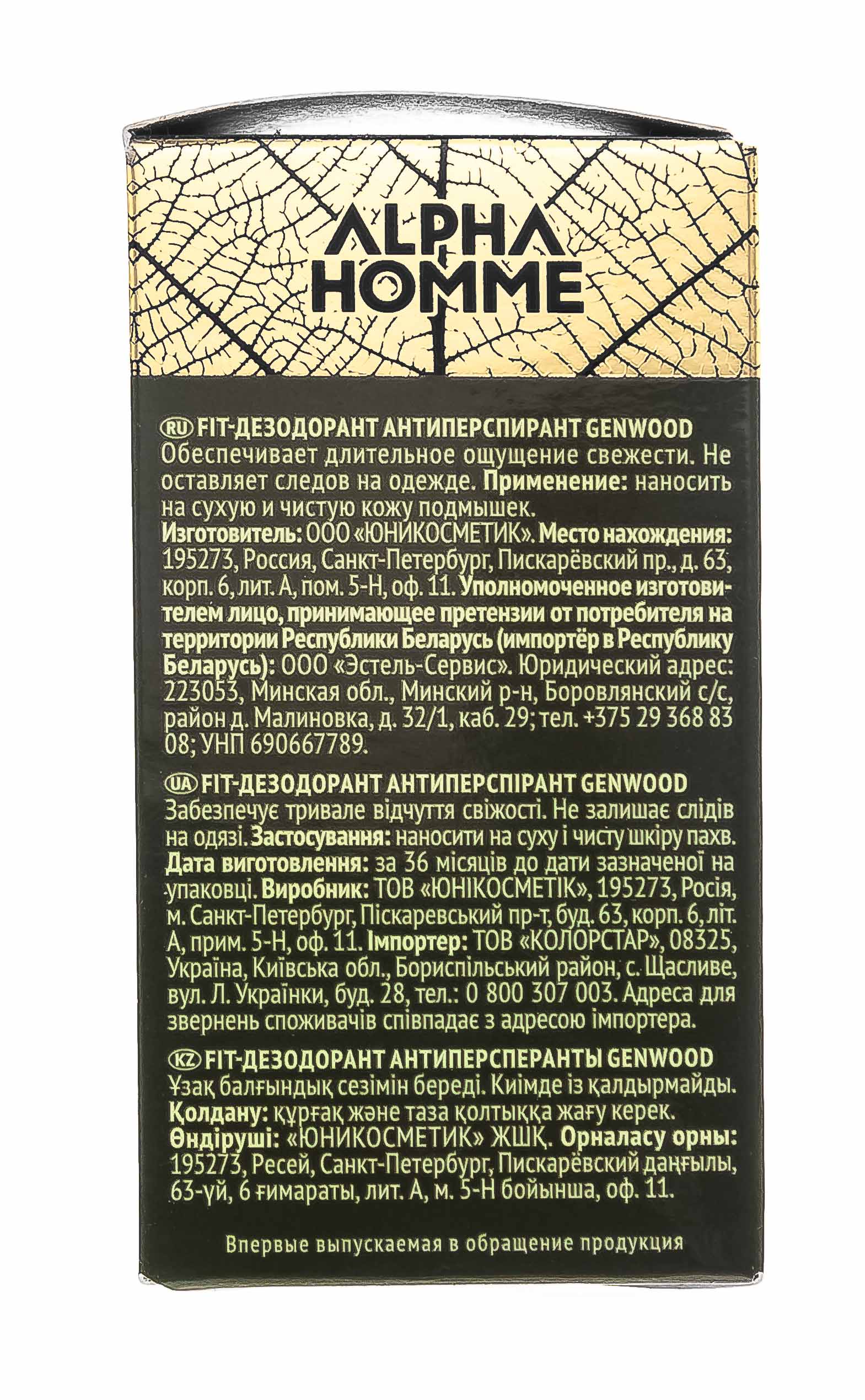 ALPHA HOMME

RU FIT-ДЕЗОДОРАНТ АНТИПЕРСПИРАНТ GENWOOD
Обеспечивает длительное ощущение свежести. Не оставляет следов на одежде. Применение: наносить на сухую и чистую кожу подмышек.
Изготовитель: ООО «ЮНИКОСМЕТИК». Место нахождения: 195273, Россия, Санкт-Петербург, Пискарёвский пр., д. 63, корп. 6, лит. А, пом. 5-Н, оф. 11. Уполномоченное изготовителем лицо, принимающее претензии от потребителя на территории Республики Беларусь (импортёр в Республику Беларусь): ООО «Эстель-Сервис». Юридический адрес: 223053, Минская обл., Минский р-н, Боровлянский с/с, район д. Малиновка, д. 32/1, каб. 29; тел. +375 29 368 83 08; УНП 690667789.

UA FIT-ДЕЗОДОРАНТ АНТИПЕРСПІРАНТ GENWOOD
Забезпечує тривале відчуття свіжості. Не залишає слідів на одязі. Застосування: наносити на суху і чисту шкіру пахв. Дата виготовлення: за 36 місяців до дати зазначеної на упаковці. Виробник: ТОВ «ЮНІКОСМЕТІК», 195273, Росія, м. Санкт-Петербург, Піскаревський пр-т, буд. 63, корп. 6, літ. А, прим. 5-Н, оф. 11. Імпортер: ТОВ «КОЛОРСТАР», 08325, Україна, Київська обл., Бориспільський район, с. Щасливе, вул. Л. Українки, буд. 28, тел.: 0 800 307 003. Адреса для звернень споживачів співпадає з адресою імпортера.

KZ FIT-ДЕЗОДОРАНТ АНТИПЕРСПЕРАНТЫ GENWOOD
Ұзақ балғындық сезімін береді. Киімде із қалдырмайды.
Қолдану: құрғақ және таза қолтыққа жағу керек.
Өндіруші: «ЮНИКОСМЕТИК» ЖШҚ. Орналасу орны: 195273, Ресей, Санкт-Петербург, Пискарёвский даңғылы, 63-үй, 6 ғимараты, лит. А, м. 5-Н бойынша, оф. 11.

Впервые выпускаемая в обращение продукция